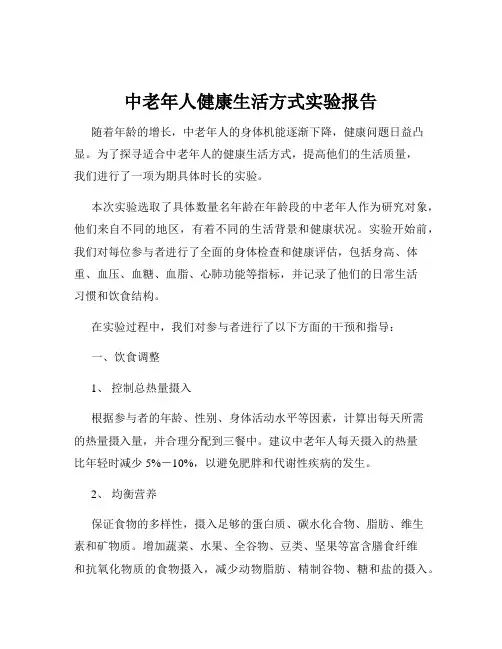 中老年人健康生活方式实验报告

随着年龄的增长，中老年人的身体机能逐渐下降，健康问题日益凸显。为了探寻适合中老年人的健康生活方式，提高他们的生活质量，我们进行了一项为期具体时长的实验。

本次实验选取了具体数量名年龄在年龄段的中老年人作为研究对象，他们来自不同的地区，有着不同的生活背景和健康状况。实验开始前，我们对每位参与者进行了全面的身体检查和健康评估，包括身高、体重、血压、血糖、血脂、心肺功能等指标，并记录了他们的日常生活习惯和饮食结构。

在实验过程中，我们对参与者进行了以下方面的干预和指导：

一、饮食调整

1、 控制总热量摄入

根据参与者的年龄、性别、身体活动水平等因素，计算出每天所需的热量摄入量，并合理分配到三餐中。建议中老年人每天摄入的热量比年轻时减少 5%－10%，以避免肥胖和代谢性疾病的发生。

2、 均衡营养

保证食物的多样性，摄入足够的蛋白质、碳水化合物、脂肪、维生素和矿物质。增加蔬菜、水果、全谷物、豆类、坚果等富含膳食纤维和抗氧化物质的食物摄入，减少动物脂肪、精制谷物、糖和盐的摄入。